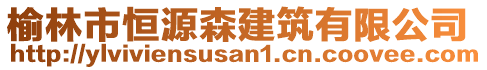 榆林市恒源森建筑有限公司
http://ylviviensusan1.cn.coovee.com